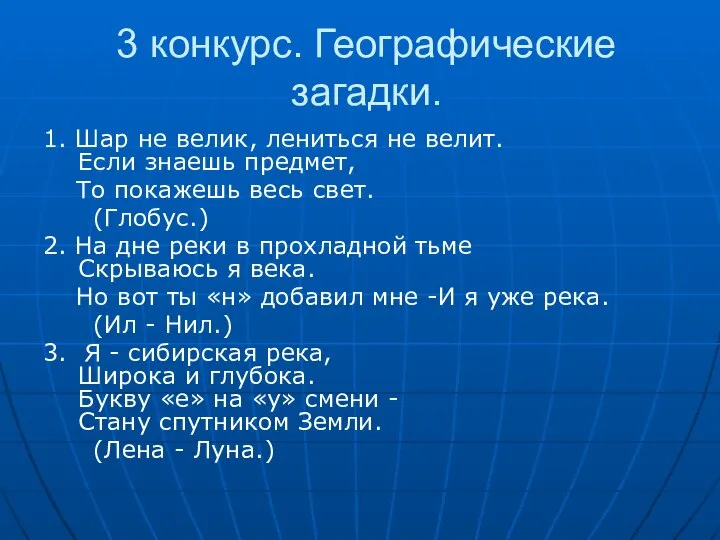 3 конкурс. Географические загадки.

1. Шар не велик, лениться не велит.
Если знаешь предмет,
То покажешь весь свет.
(Глобус.)
2. На дне реки в прохладной тьме
Скрываюсь я века.
Но вот ты «н» добавил мне -И я уже река.
(Ил - Нил.)
3. Я - сибирская река,
Широка и глубока.
Букву «е» на «у» смени -
Стану спутником Земли.
(Лена - Луна.)